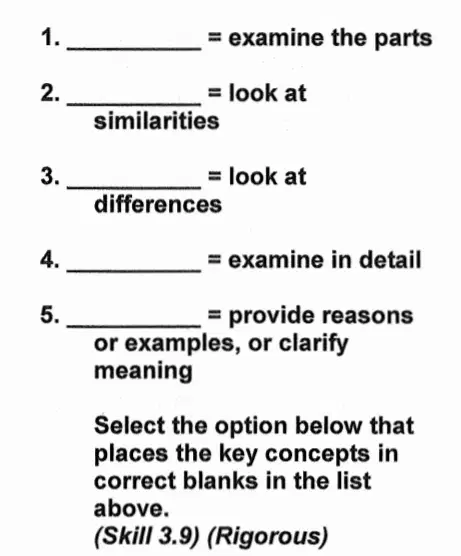 1. __________ = examine the parts

2. __________ = look at similarities

3. __________ = look at differences

4. __________ = examine in detail

5. __________ = provide reasons or examples, or clarify meaning

Select the option below that places the key concepts in correct blanks in the list above.
(Skill 3.9) (Rigorous)